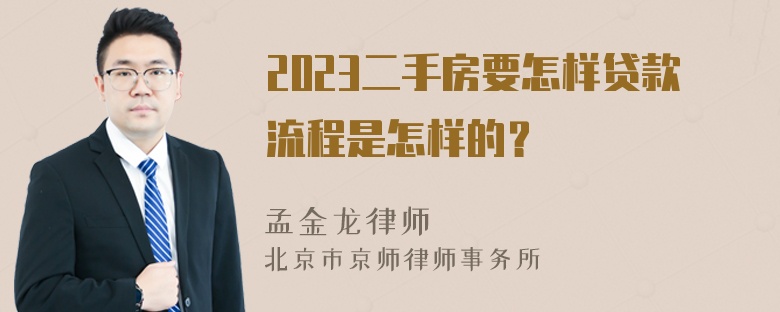 2023二手房要怎样贷款流程是怎样的？

孟金龙律师
北京市京师律师事务所